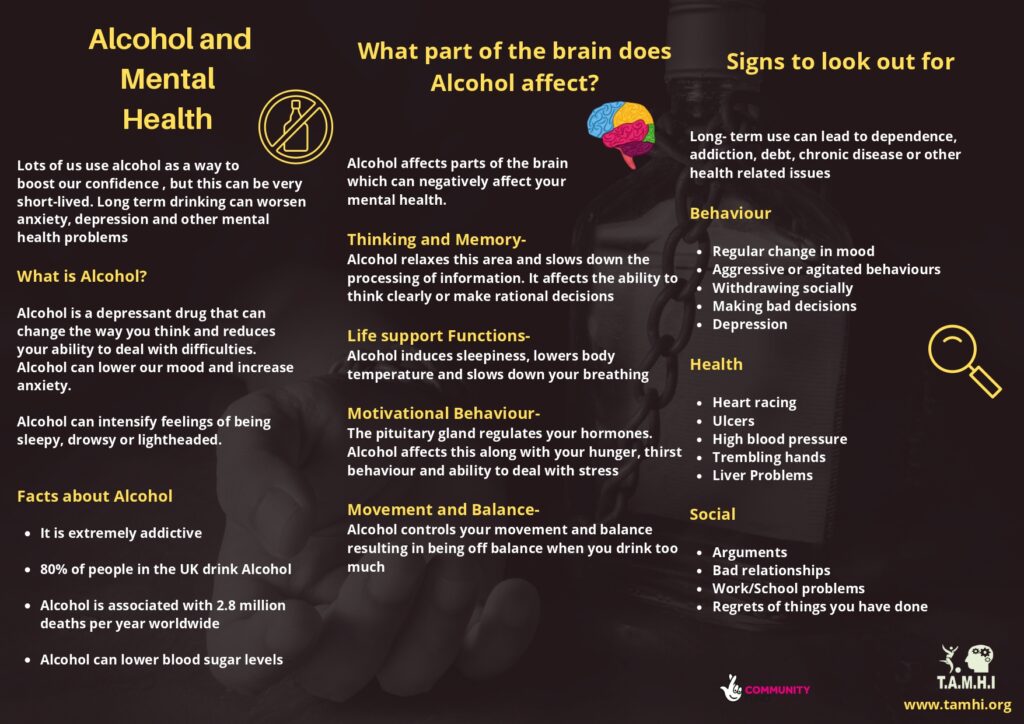 Alcohol and Mental Health

Lots of us use alcohol as a way to boost our confidence , but this can be very short-lived. Long term drinking can worsen anxiety, depression and other mental health problems

What is Alcohol?

Alcohol is a depressant drug that can change the way you think and reduces your ability to deal with difficulties. Alcohol can lower our mood and increase anxiety.

Alcohol can intensify feelings of being sleepy, drowsy or lightheaded.

Facts about Alcohol

- It is extremely addictive
- 80% of people in the UK drink Alcohol
- Alcohol is associated with 2.8 million deaths per year worldwide
- Alcohol can lower blood sugar levels

What part of the brain does Alcohol affect?

Alcohol affects parts of the brain which can negatively affect your mental health.

Thinking and Memory-
Alcohol relaxes this area and slows down the processing of information. It affects the ability to think clearly or make rational decisions

Life support Functions-
Alcohol induces sleepiness, lowers body temperature and slows down your breathing

Motivational Behaviour-
The pituitary gland regulates your hormones. Alcohol affects this along with your hunger, thirst behaviour and ability to deal with stress

Movement and Balance-
Alcohol controls your movement and balance resulting in being off balance when you drink too much

Signs to look out for

Long- term use can lead to dependence, addiction, debt, chronic disease or other health related issues

Behaviour

- Regular change in mood
- Aggressive or agitated behaviours
- Withdrawing socially
- Making bad decisions
- Depression

Health

- Heart racing
- Ulcers
- High blood pressure
- Trembling hands
- Liver Problems

Social

- Arguments
- Bad relationships
- Work/School problems
- Regrets of things you have done

COMMUNITY

T.A.M.H.I
www.tamhi.org